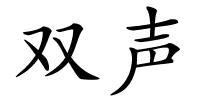 双声